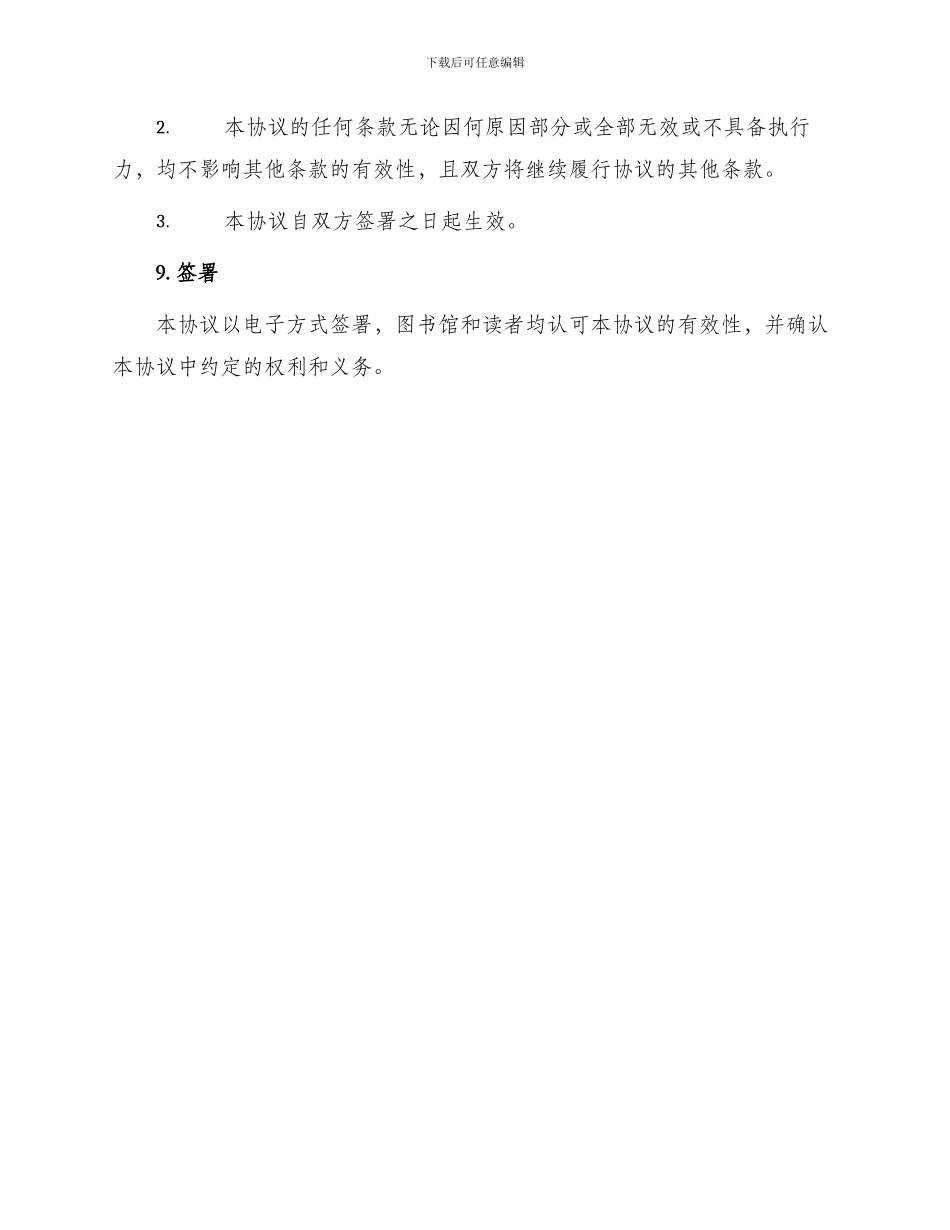 下载后可任意编辑

2. 本协议的任何条款无论因何原因部分或全部无效或不具备执行力，均不影响其他条款的有效性，且双方将继续履行协议的其他条款。

3. 本协议自双方签署之日起生效。

9. 签署

本协议以电子方式签署，图书馆和读者均认可本协议的有效性，并确认本协议中约定的权利和义务。